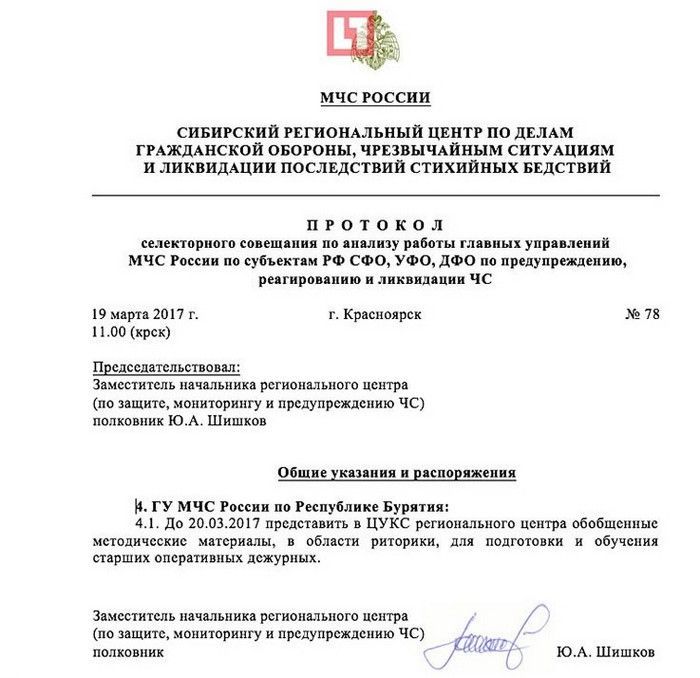 МЧС РОССИИ

СИБИРСКИЙ РЕГИОНАЛЬНЫЙ ЦЕНТР ПО ДЕЛАМ ГРАЖДАНСКОЙ ОБОРОНЫ, ЧРЕЗВЫЧАЙНЫМ СИТУАЦИЯМ И ЛИКВИДАЦИИ ПОСЛЕДСТВИЙ СТИХИЙНЫХ БЕДСТВИЙ

ПРОТОКОЛ

селекторного совещания по анализу работы главных управлений МЧС России по субъектам РФ СФО, УФО, ДФО по предупреждению, реагированию и ликвидации ЧС

19 марта 2017 г.
11.00 (крск)

г. Красноярск

№ 78

Председательствовал:
Заместитель начальника регионального центра (по защите, мониторингу и предупреждению ЧС) полковник Ю.А. Шишков

Общие указания и распоряжения

4. ГУ МЧС России по Республике Бурятия:
4.1. До 20.03.2017 представить в ЦУКС регионального центра обобщенные методические материалы, в области риторики, для подготовки и обучения старших оперативных дежурных.

Заместитель начальника регионального центра
(по защите, мониторингу и предупреждению ЧС)
полковник

Ю.А. Шишков